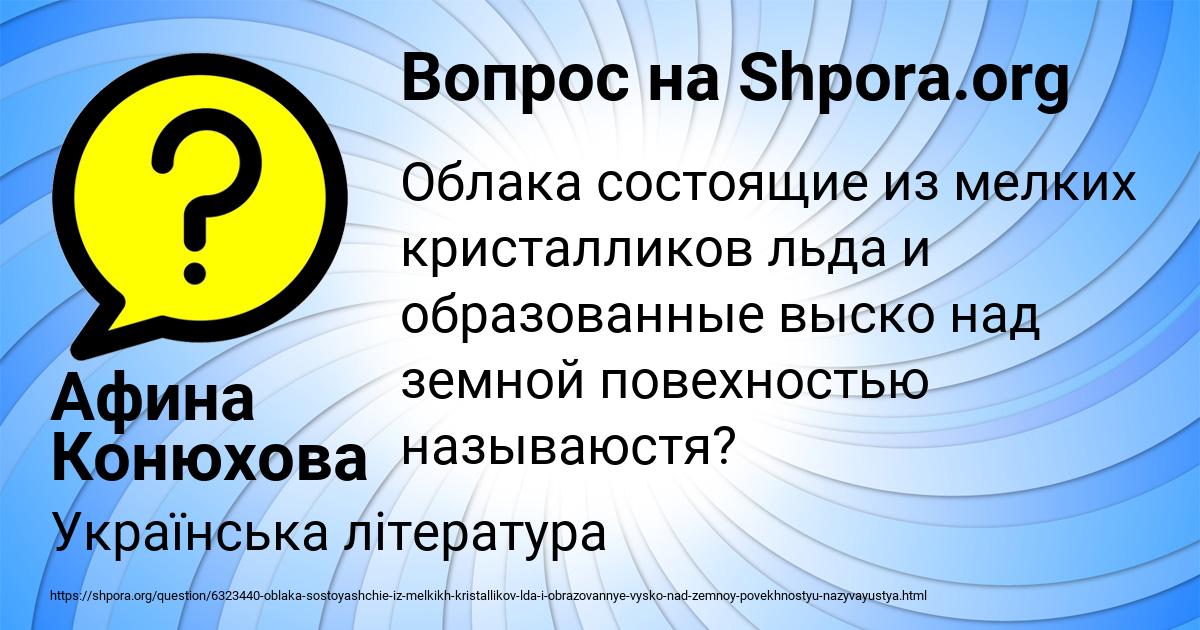 Вопрос на Shpora.org

Облака состоящие из мелких кристалликов льда и образованные выско над земной повехностью называюстя?

Афина Конюхова

Українська література

https://shpora.org/question/6323440-oblaka-sostoyashchie-iz-melkikh-kristallikov-lda-i-obrazovannye-vysko-nad-zemnoy-povekhnostyu-nazyvayustya.html